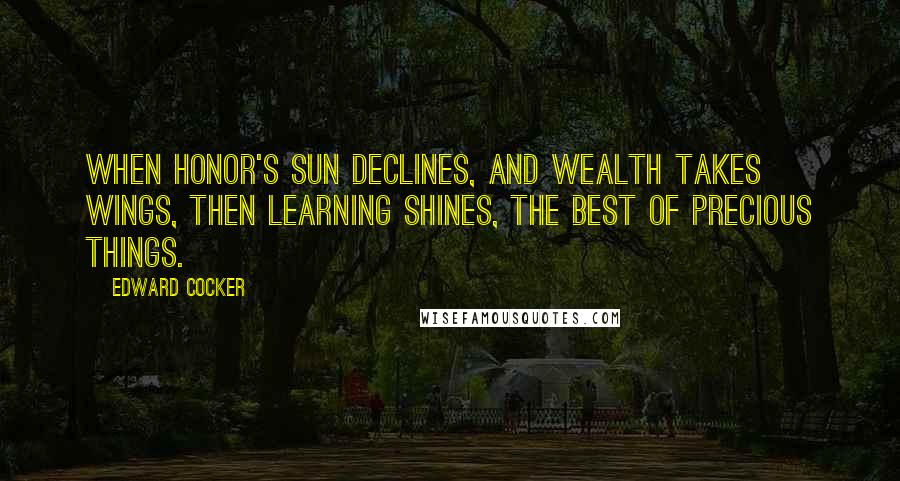 WHEN HONOR'S SUN DECLINES, AND WEALTH TAKES WINGS, THEN LEARNING SHINES, THE BEST OF PRECIOUS THINGS.

EDWARD COCKER

WISEFAMOUSQUOTES.COM